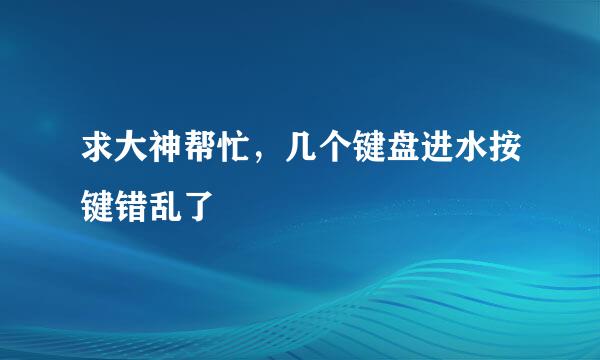 求大神帮忙，几个键盘进水按键错乱了